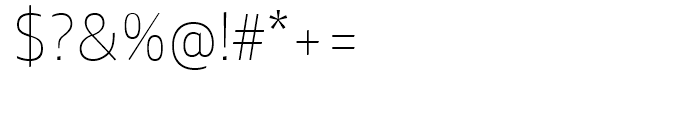 \$?&%@!#*+=